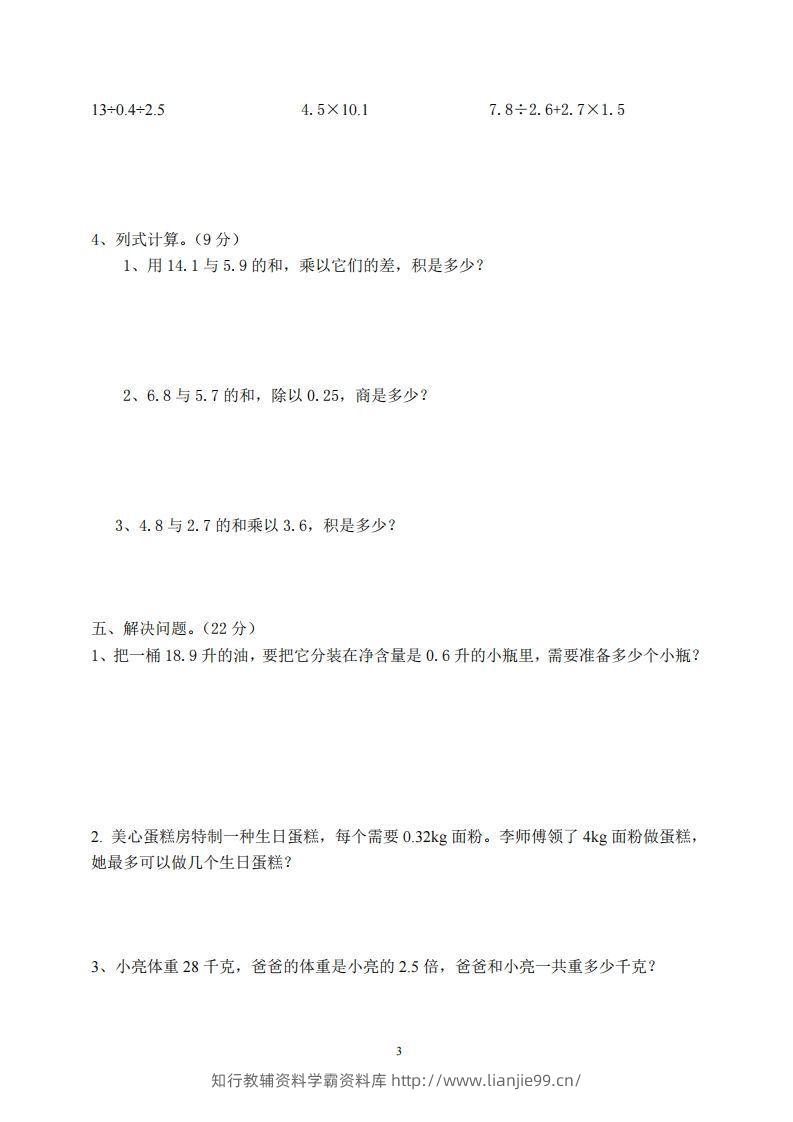 $13÷0.4÷2.5$　　　　$4.5×10.1$　　　　$7.8÷2.6+2.7×1.5$

4、列式计算。（9 分）
1、用 14.1 与 5.9 的和，乘以它们的差，积是多少？

2、6.8 与 5.7 的和，除以 0.25，商是多少？

3、4.8 与 2.7 的和乘以 3.6，积是多少？

五、解决问题。（22 分）
1、把一桶 18.9 升的油，要把它分装在净含量是 0.6 升的小瓶里，需要准备多少个小瓶？

2. 美心蛋糕房特制一种生日蛋糕，每个需要 0.32kg 面粉。李师傅领了 4kg 面粉做蛋糕，她最多可以做几个生日蛋糕？

3、小亮体重 28 千克，爸爸的体重是小亮的 2.5 倍，爸爸和小亮一共重多少千克？

3

知行教辅资料学霸资料库 http://www.lianjie99.cn/